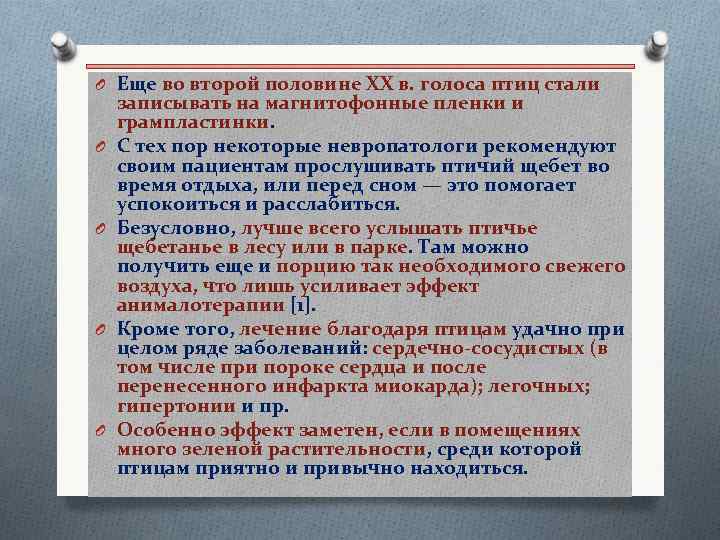 Еще во второй половине XX в. голоса птиц стали записывать на магнитофонные пленки и грампластинки.

С тех пор некоторые невропатологи рекомендуют своим пациентам прослушивать птичий щебет во время отдыха, или перед сном — это помогает успокоиться и расслабиться.

Безусловно, лучше всего услышать птичье щебетанье в лесу или в парке. Там можно получить еще и порцию так необходимого свежего воздуха, что лишь усиливает эффект анималотерапии [1].

Кроме того, лечение благодаря птицам удачно при целом ряде заболеваний: сердечно-сосудистых (в том числе при пороке сердца и после перенесенного инфаркта миокарда); легочных; гипертонии и пр.

Особенно эффект заметен, если в помещениях много зеленой растительности, среди которой птицам приятно и привычно находиться.